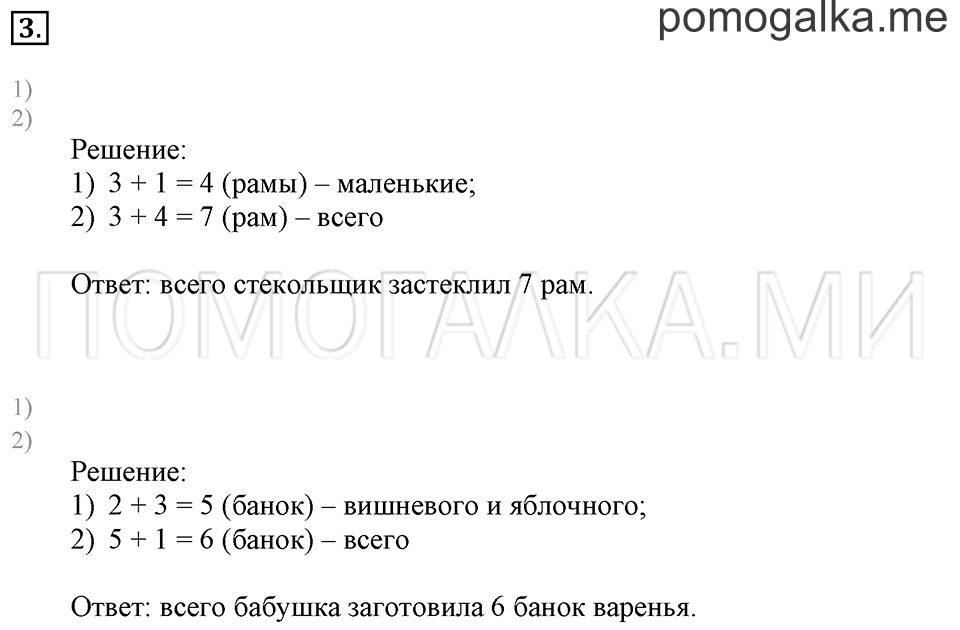 3.

pomogalka.me

1)
2)

Решение:
1) $3 + 1 = 4$ (рамы) – маленькие;
2) $3 + 4 = 7$ (рам) – всего

Ответ: всего стекольщик застеклил 7 рам.

ПОМОГАЛКА.МИ

1)
2)

Решение:
1) $2 + 3 = 5$ (банок) – вишневого и яблочного;
2) $5 + 1 = 6$ (банок) – всего

Ответ: всего бабушка заготовила 6 банок варенья.